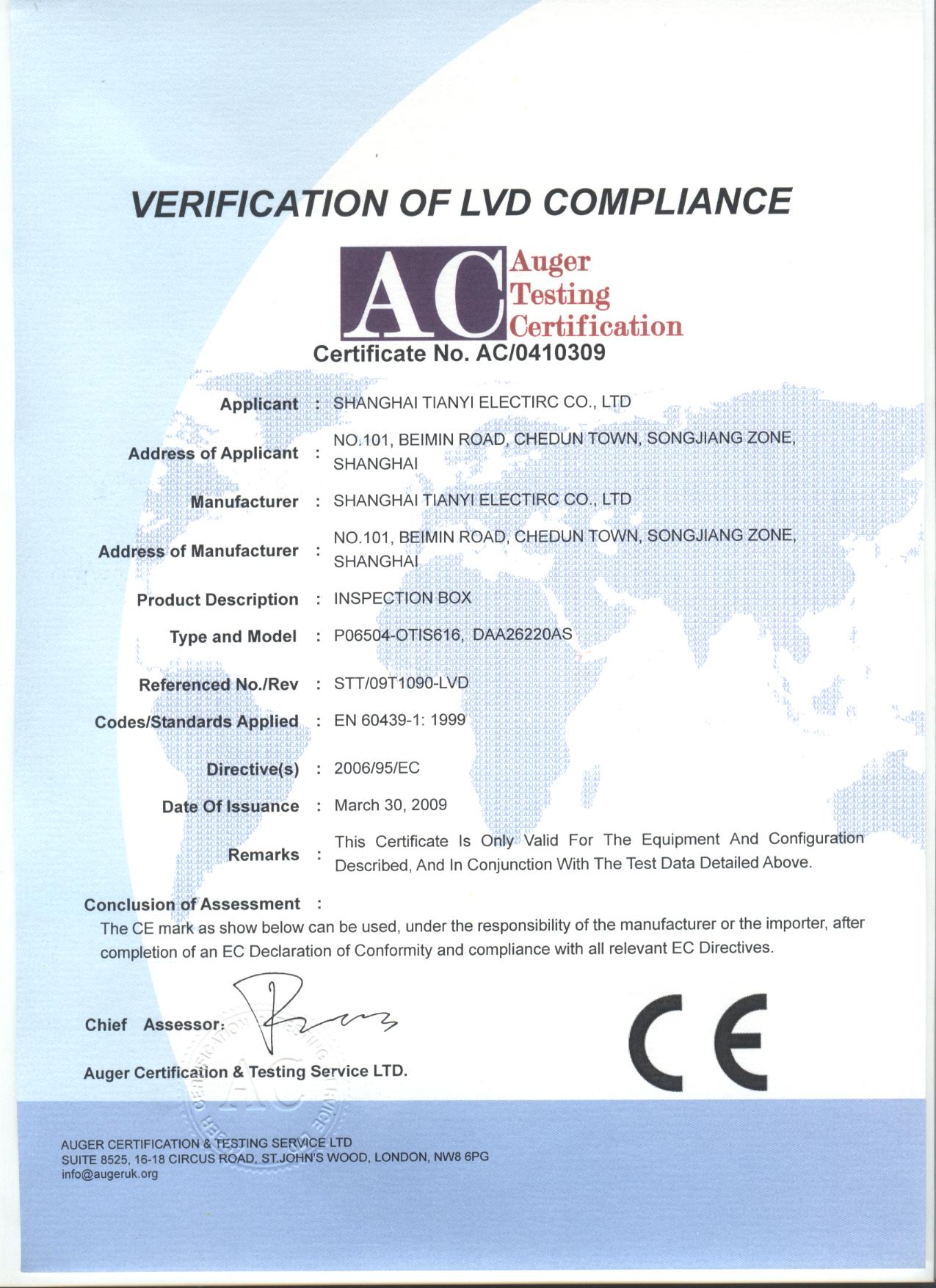 VERIFICATION OF LVD COMPLIANCE

AC Auger Testing Certification

Certificate No. AC/0410309

Applicant : SHANGHAI TIANYI ELECTIRC CO., LTD

Address of Applicant : NO.101, BEIMIN ROAD, CHEDUN TOWN, SONGJIANG ZONE, SHANGHAI

Manufacturer : SHANGHAI TIANYI ELECTIRC CO., LTD

Address of Manufacturer : NO.101, BEIMIN ROAD, CHEDUN TOWN, SONGJIANG ZONE, SHANGHAI

Product Description : INSPECTION BOX

Type and Model : P06504-OTIS616, DAA26220AS

Referenced No./Rev : STT/09T1090-LVD

Codes/Standards Applied : EN 60439-1: 1999

Directive(s) : 2006/95/EC

Date Of Issuance : March 30, 2009

Remarks : This Certificate Is Only Valid For The Equipment And Configuration Described, And In Conjunction With The Test Data Detailed Above.

Conclusion of Assessment :
The CE mark as show below can be used, under the responsibility of the manufacturer or the importer, after completion of an EC Declaration of Conformity and compliance with all relevant EC Directives.

Chief Assessor:

Auger Certification & Testing Service LTD.

CE

AUGER CERTIFICATION & TESTING SERVICE LTD
SUITE 8525, 16-18 CIRCUS ROAD, ST.JOHN'S WOOD, LONDON, NW8 6PG
info@augeruk.org